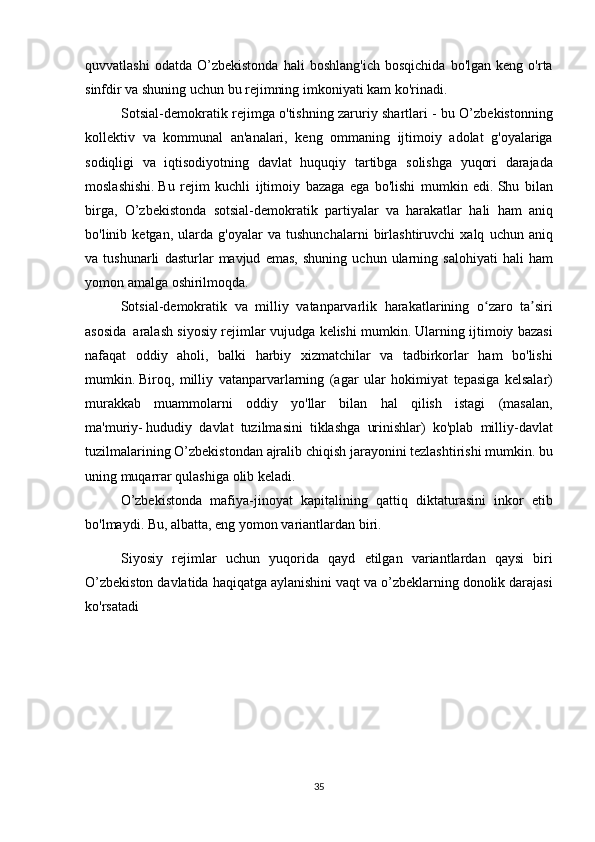 quvvatlashi odatda O’zbekistonda hali boshlang'ich bosqichida bo'lgan keng o'rta sinfdir va shuning uchun bu rejimning imkoniyati kam ko'rinadi.

Sotsial-demokratik rejimga o'tishning zaruriy shartlari - bu O’zbekistonning kollektiv va kommunal an'analari, keng ommaning ijtimoiy adolat g'oyalariga sodiqligi va iqtisodiyotning davlat huquqiy tartibga solishga yuqori darajada moslashishi. Bu rejim kuchli ijtimoiy bazaga ega bo'lishi mumkin edi. Shu bilan birga, O’zbekistonda sotsial-demokratik partiyalar va harakatlar hali ham aniq bo'linib ketgan, ularda g'oyalar va tushunchalarni birlashtiruvchi xalq uchun aniq va tushunarli dasturlar mavjud emas, shuning uchun ularning salohiyati hali ham yomon amalga oshirilmoqda.

Sotsial-demokratik va milliy vatanparvarlik harakatlarining o‘zaro ta’siri asosida aralash siyosiy rejimlar vujudga kelishi mumkin. Ularning ijtimoiy bazasi nafaqat oddiy aholi, balki harbiy xizmatchilar va tadbirkorlar ham bo'lishi mumkin. Biroq, milliy vatanparvarlarning (agar ular hokimiyat tepasiga kelsalar) murakkab muammolarni oddiy yo'llar bilan hal qilish istagi (masalan, ma'muriy- hududiy davlat tuzilmasini tiklashga urinishlar) ko'plab milliy-davlat tuzilmalarining O’zbekistondan ajralib chiqish jarayonini tezlashtirishi mumkin. bu uning muqarrar qulashiga olib keladi.

O’zbekistonda mafiya-jinoyat kapitalining qattiq diktaturasini inkor etib bo'lmaydi. Bu, albatta, eng yomon variantlardan biri.

Siyosiy rejimlar uchun yuqorida qayd etilgan variantlardan qaysi biri O’zbekiston davlatida haqiqatga aylanishini vaqt va o’zbeklarning donolik darajasi ko'rsatadi

35